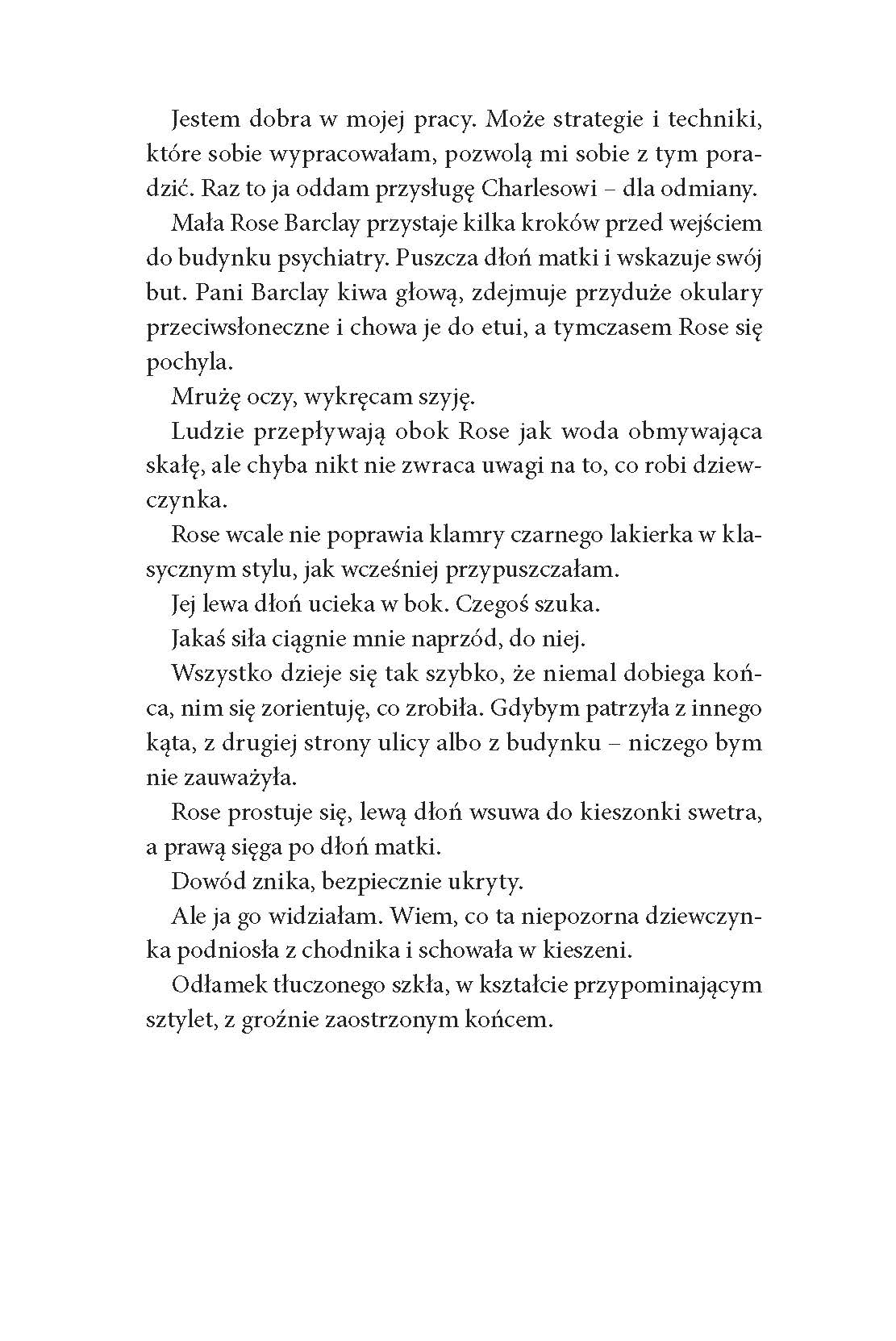 Jestem dobra w mojej pracy. Może strategie i techniki, które sobie wypracowałam, pozwolą mi sobie z tym poradzić. Raz to ja oddam przysługę Charlesowi – dla odmiany.

Mała Rose Barclay przystaje kilka kroków przed wejściem do budynku psychiatry. Puszcza dłoń matki i wskazuje swój but. Pani Barclay kiwa głową, zdejmuje przyduże okulary przeciwsłoneczne i chowa je do etui, a tymczasem Rose się pochyla.

Mrużę oczy, wykręcam szyję.

Ludzie przepływają obok Rose jak woda obmywająca skałę, ale chyba nikt nie zwraca uwagi na to, co robi dziewczynka.

Rose wcale nie poprawia klamry czarnego lakierka w klasycznym stylu, jak wcześniej przypuszczałam.

Jej lewa dłoń ucieka w bok. Czegoś szuka.

Jakaś siła ciągnie mnie naprzód, do niej.

Wszystko dzieje się tak szybko, że niemal dobiega końca, nim się zorientuję, co zrobiła. Gdybym patrzyła z innego kąta, z drugiej strony ulicy albo z budynku – niczego bym nie zauważyła.

Rose prostuje się, lewą dłoń wsuwa do kieszonki swetra, a prawą sięga po dłoń matki.

Dowód znika, bezpiecznie ukryty.

Ale ja go widziałam. Wiem, co ta niepozorna dziewczynka podniosła z chodnika i schowała w kieszeni.

Odłamek tłuczonego szkła, w kształcie przypominającym sztylet, z groźnie zaostrzonym końcem.